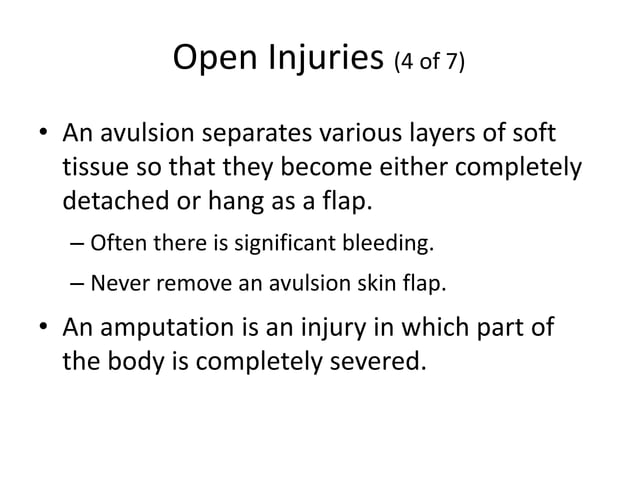 Open Injuries (4 of 7)

• An avulsion separates various layers of soft tissue so that they become either completely detached or hang as a flap.

– Often there is significant bleeding.

– Never remove an avulsion skin flap.

• An amputation is an injury in which part of the body is completely severed.